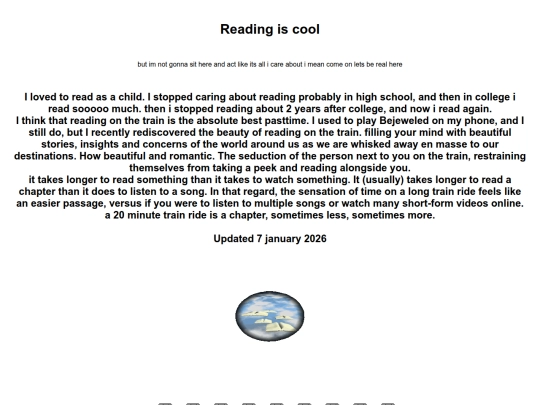 Reading is cool

but im not gonna sit here and act like its all i care about i mean come on lets be real here

I loved to read as a child. I stopped caring about reading probably in high school, and then in college i read sooooo much. then i stopped reading about 2 years after college, and now i read again.
I think that reading on the train is the absolute best pasttime. I used to play Bejeweled on my phone, and I still do, but I recently rediscovered the beauty of reading on the train. filling your mind with beautiful stories, insights and concerns of the world around us as we are whisked away en masse to our destinations. How beautiful and romantic. The seduction of the person next to you on the train, restraining themselves from taking a peek and reading alongside you.
it takes longer to read something than it takes to watch something. It (usually) takes longer to read a chapter than it does to listen to a song. In that regard, the sensation of time on a long train ride feels like an easier passage, versus if you were to listen to multiple songs or watch many short-form videos online. a 20 minute train ride is a chapter, sometimes less, sometimes more.

Updated 7 january 2026